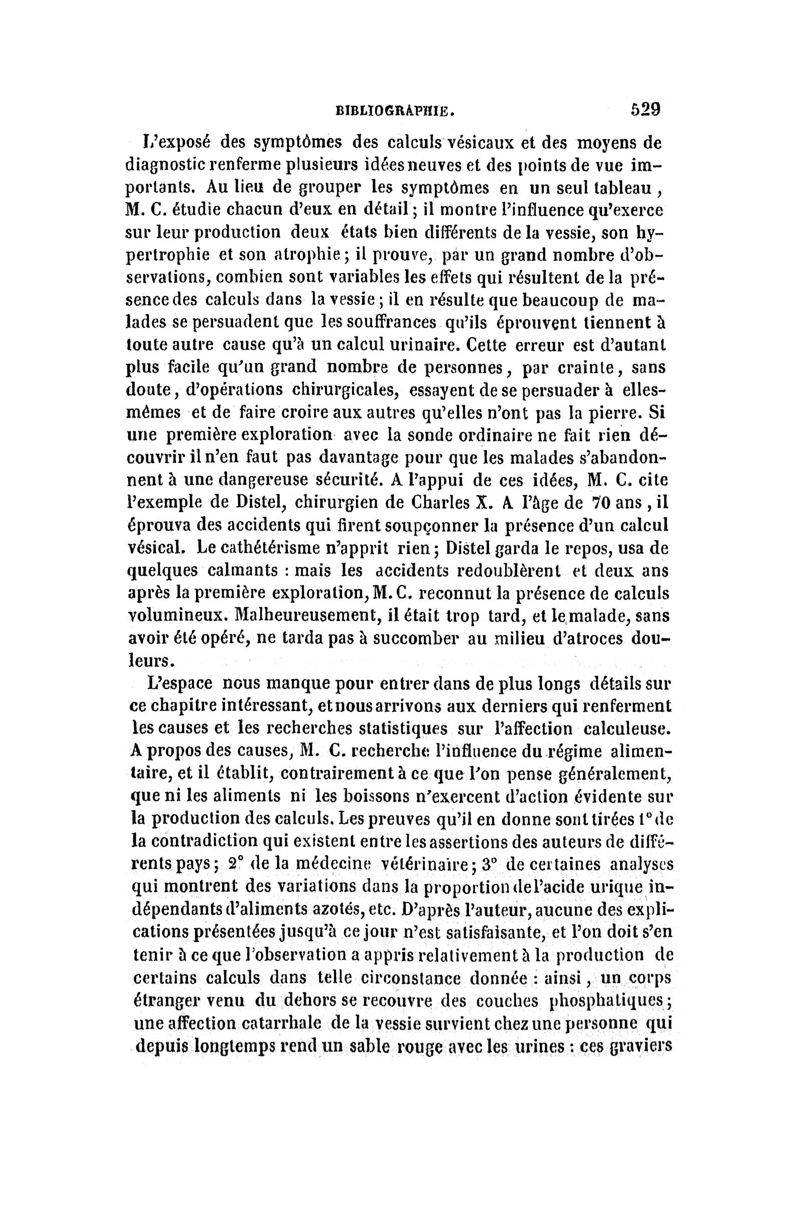 BIBLIOGRAPHIE. 529

L'exposé des symptômes des calculs vésicaux et des moyens de diagnostic renferme plusieurs idées neuves et des points de vue importants. Au lieu de grouper les symptômes en un seul tableau, M. C. étudie chacun d'eux en détail; il montre l'influence qu'exerce sur leur production deux états bien différents de la vessie, son hypertrophie et son atrophie; il prouve, par un grand nombre d'observations, combien sont variables les effets qui résultent de la présence des calculs dans la vessie; il en résulte que beaucoup de malades se persuadent que les souffrances qu'ils éprouvent tiennent à toute autre cause qu'à un calcul urinaire. Cette erreur est d'autant plus facile qu'un grand nombre de personnes, par crainte, sans doute, d'opérations chirurgicales, essayent de se persuader à elles-mêmes et de faire croire aux autres qu'elles n'ont pas la pierre. Si une première exploration avec la sonde ordinaire ne fait rien découvrir il n'en faut pas davantage pour que les malades s'abandonnent à une dangereuse sécurité. A l'appui de ces idées, M. C. cite l'exemple de Distel, chirurgien de Charles X. A l'âge de 70 ans, il éprouva des accidents qui firent soupçonner la présence d'un calcul vésical. Le cathétérisme n'apprit rien; Distel garda le repos, usa de quelques calmants : mais les accidents redoublèrent et deux ans après la première exploration, M. C. reconnut la présence de calculs volumineux. Malheureusement, il était trop tard, et le malade, sans avoir été opéré, ne tarda pas à succomber au milieu d'atroces douleurs.

L'espace nous manque pour entrer dans de plus longs détails sur ce chapitre intéressant, et nous arrivons aux derniers qui renferment les causes et les recherches statistiques sur l'affection calculeuse. A propos des causes, M. C. recherche l'influence du régime alimentaire, et il établit, contrairement à ce que l'on pense généralement, que ni les aliments ni les boissons n'exercent d'action évidente sur la production des calculs. Les preuves qu'il en donne sont tirées 1° de la contradiction qui existent entre les assertions des auteurs de différents pays; 2° de la médecine vétérinaire; 3° de certaines analyses qui montrent des variations dans la proportion de l'acide urique indépendants d'aliments azotés, etc. D'après l'auteur, aucune des explications présentées jusqu'à ce jour n'est satisfaisante, et l'on doit s'en tenir à ce que l'observation a appris relativement à la production de certains calculs dans telle circonstance donnée : ainsi, un corps étranger venu du dehors se recouvre des couches phosphatiques; une affection catarrhale de la vessie survient chez une personne qui depuis longtemps rend un sable rouge avec les urines : ces graviers